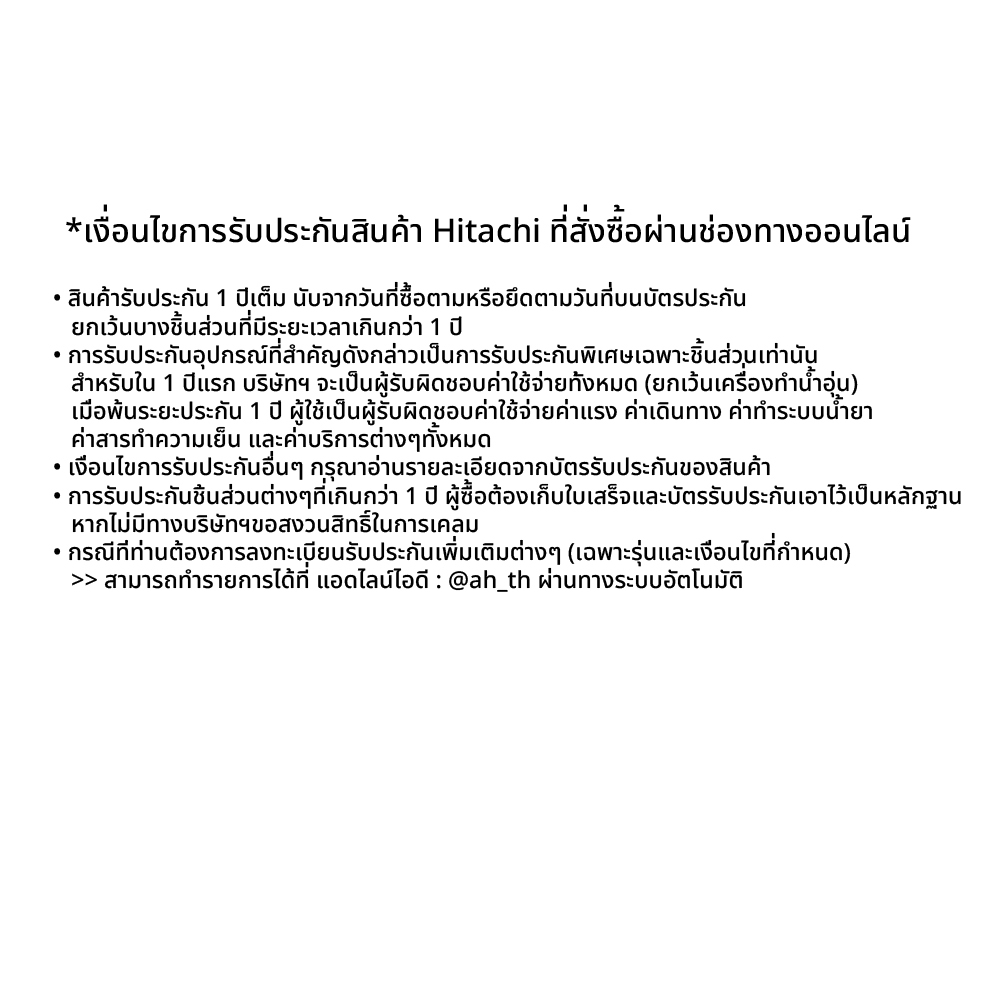 *เงื่อนไขการรับประกันสินค้า Hitachi ที่สั่งซื้อผ่านช่องทางออนไลน์

• สินค้ารับประกัน 1 ปีเต็ม นับจากวันที่ซื้อตามหรือยึดตามวันที่บนบัตรประกัน ยกเว้นบางชิ้นส่วนที่มีระยะเวลาเกินกว่า 1 ปี
• การรับประกันอุปกรณ์ที่สำคัญดังกล่าวเป็นการรับประกันพิเศษเฉพาะชิ้นส่วนเท่านั้น สำหรับใน 1 ปีแรก บริษัทฯ จะเป็นผู้รับผิดชอบค่าใช้จ่ายทั้งหมด (ยกเว้นเครื่องทำน้ำอุ่น) เมื่อพ้นระยะประกัน 1 ปี ผู้ใช้เป็นผู้รับผิดชอบค่าใช้จ่ายค่าแรง ค่าเดินทาง ค่าทำระบบน้ำยา ค่าสารทำความเย็น และค่าบริการต่างๆทั้งหมด
• เงื่อนไขการรับประกันอื่นๆ กรุณาอ่านรายละเอียดจากบัตรรับประกันของสินค้า
• การรับประกันชิ้นส่วนต่างๆที่เกินกว่า 1 ปี ผู้ซื้อต้องเก็บใบเสร็จและบัตรรับประกันเอาไว้เป็นหลักฐาน หากไม่มีทางบริษัทฯขอสงวนสิทธิ์ในการเคลม
• กรณีที่ท่านต้องการลงทะเบียนรับประกันเพิ่มเติมต่างๆ (เฉพาะรุ่นและเงื่อนไขที่กำหนด) >> สามารถทำรายการได้ที่ แอดไลน์ไอดี : @ah_th ผ่านทางระบบอัตโนมัติ